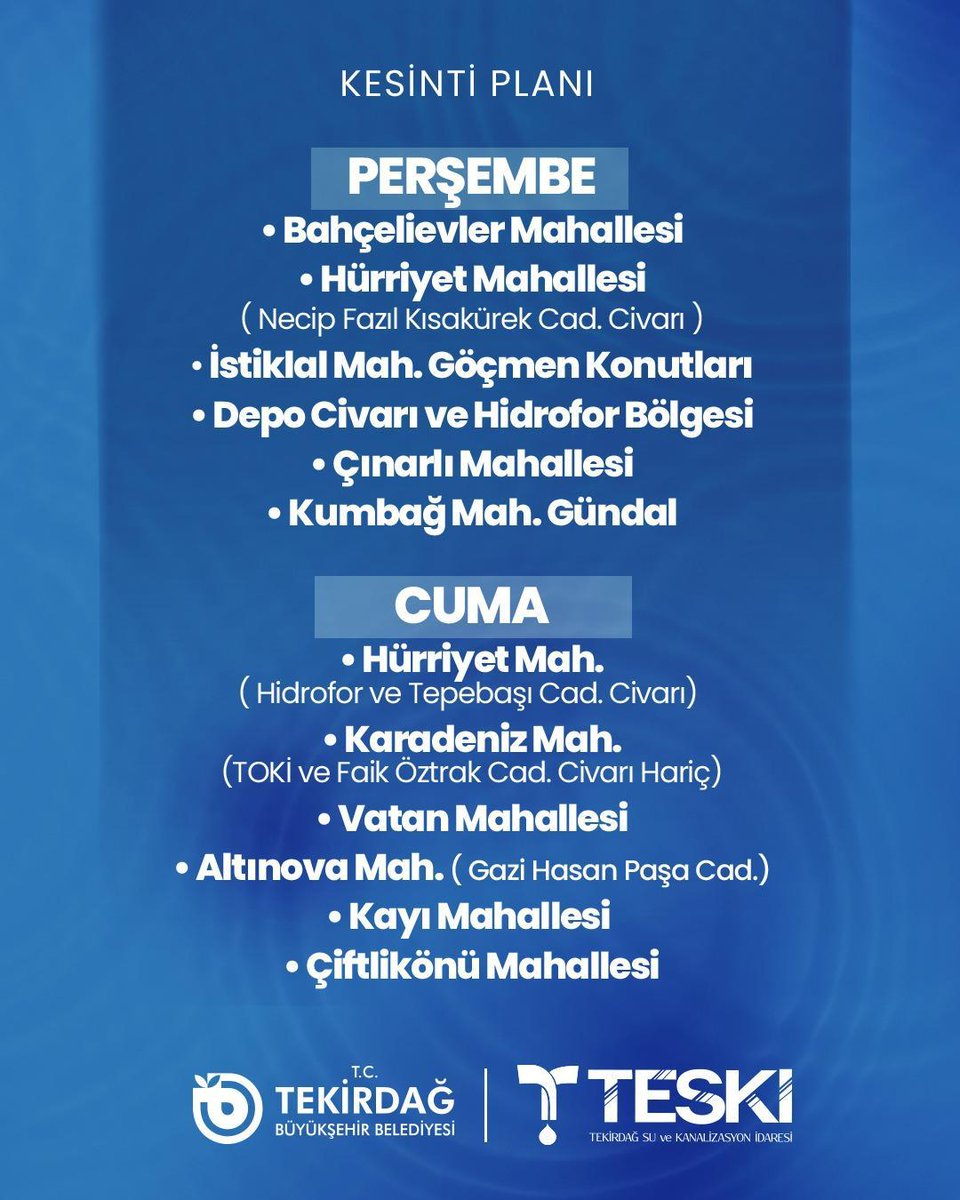 KESİNTİ PLANI

PERŞEMBE
• Bahçelievler Mahallesi
• Hürriyet Mahallesi
( Necip Fazıl Kısakürek Cad. Civarı )
• İstiklal Mah. Göçmen Konutları
• Depo Civarı ve Hidrofor Bölgesi
• Çınarlı Mahallesi
• Kumbağ Mah. Gündal

CUMA
• Hürriyet Mah.
( Hidrofor ve Tepebaşı Cad. Civarı)
• Karadeniz Mah.
(TOKİ ve Faik Öztrak Cad. Civarı Hariç)
• Vatan Mahallesi
• Altınova Mah. ( Gazi Hasan Paşa Cad.)
• Kayı Mahallesi
• Çiftlikönü Mahallesi

T.C. TEKİRDAĞ BÜYÜKŞEHİR BELEDİYESİ

TESKİ
TEKİRDAĞ SU ve KANALİZASYON İDARESİ